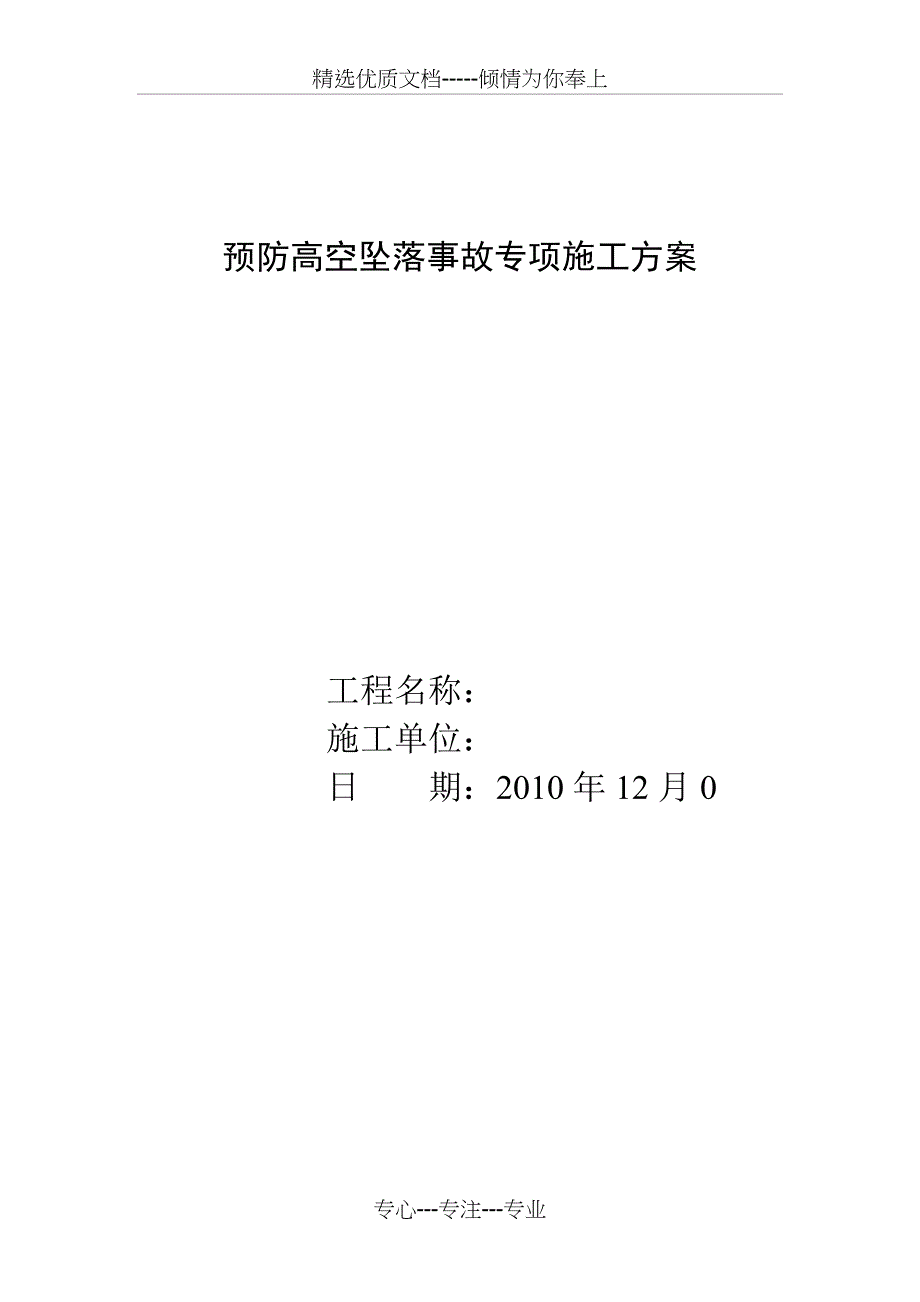 精选优质文档-----倾情为你奉上

预防高空坠落事故专项施工方案

工程名称：
施工单位：
日　　期：2010 年 12 月 0

专心---专注---专业